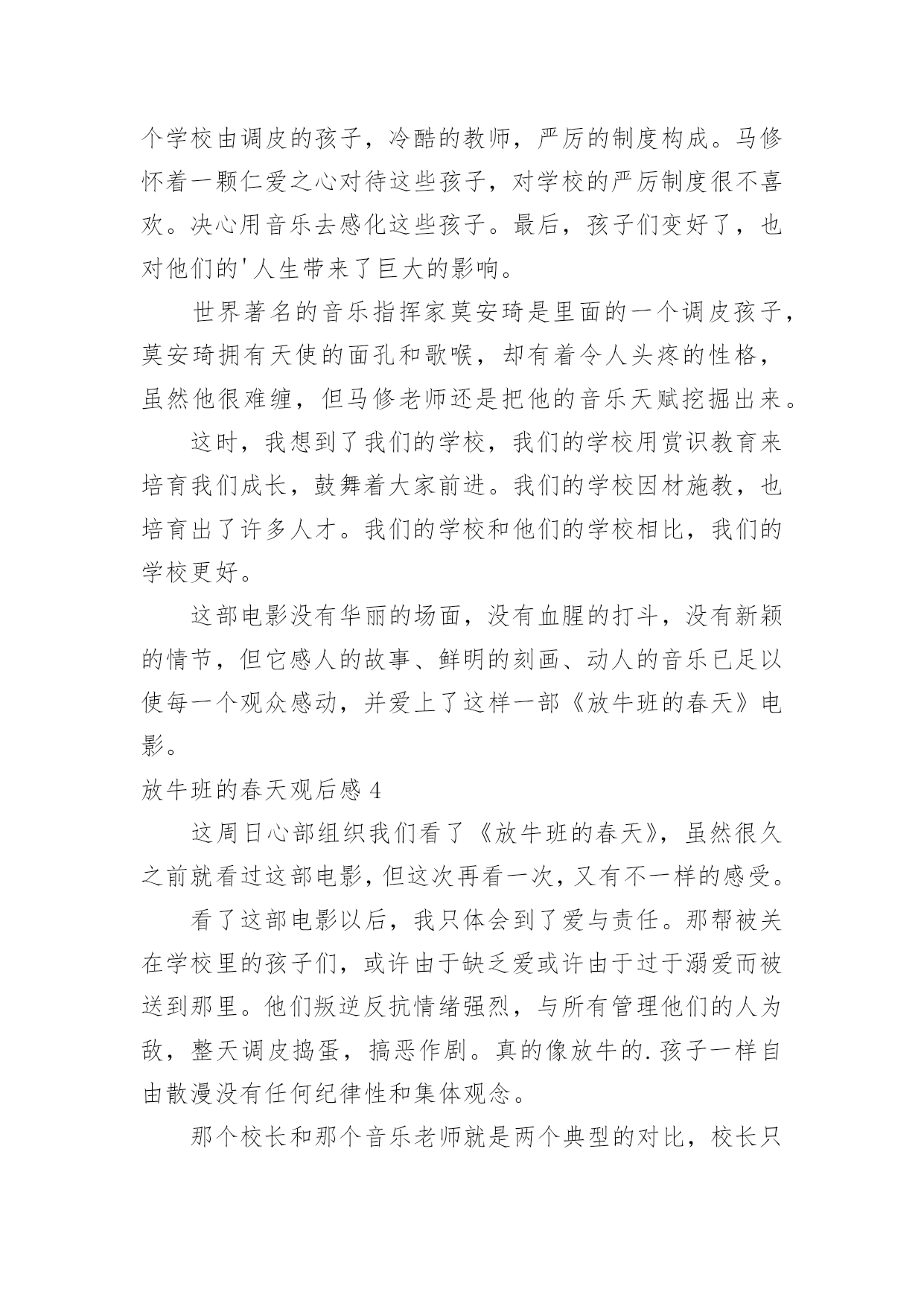 个学校由调皮的孩子，冷酷的教师，严厉的制度构成。马修怀着一颗仁爱之心对待这些孩子，对学校的严厉制度很不喜欢。决心用音乐去感化这些孩子。最后，孩子们变好了，也对他们的'人生带来了巨大的影响。

世界著名的音乐指挥家莫安琦是里面的一个调皮孩子，莫安琦拥有天使的面孔和歌喉，却有着令人头疼的性格，虽然他很难缠，但马修老师还是把他的音乐天赋挖掘出来。

这时，我想到了我们的学校，我们的学校用赏识教育来培育我们成长，鼓舞着大家前进。我们的学校因材施教，也培育出了许多人才。我们的学校和他们的学校相比，我们的学校更好。

这部电影没有华丽的场面，没有血腥的打斗，没有新颖的情节，但它感人的故事、鲜明的刻画、动人的音乐已足以使每一个观众感动，并爱上了这样一部《放牛班的春天》电影。

放牛班的春天观后感 4

这周日心部组织我们看了《放牛班的春天》，虽然很久之前就看过这部电影，但这次再看一次，又有不一样的感受。

看了这部电影以后，我只体会到了爱与责任。那帮被关在学校里的孩子们，或许由于缺乏爱或许由于过于溺爱而被送到那里。他们叛逆反抗情绪强烈，与所有管理他们的人为敌，整天调皮捣蛋，搞恶作剧。真的像放牛的.孩子一样自由散漫没有任何纪律性和集体观念。

那个校长和那个音乐老师就是两个典型的对比，校长只